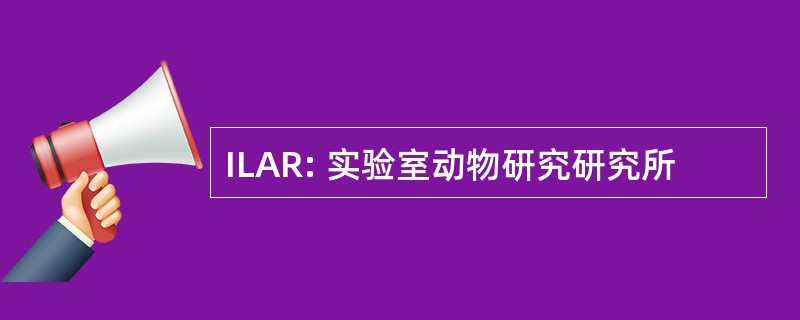 ILAR: 实验室动物研究研究所